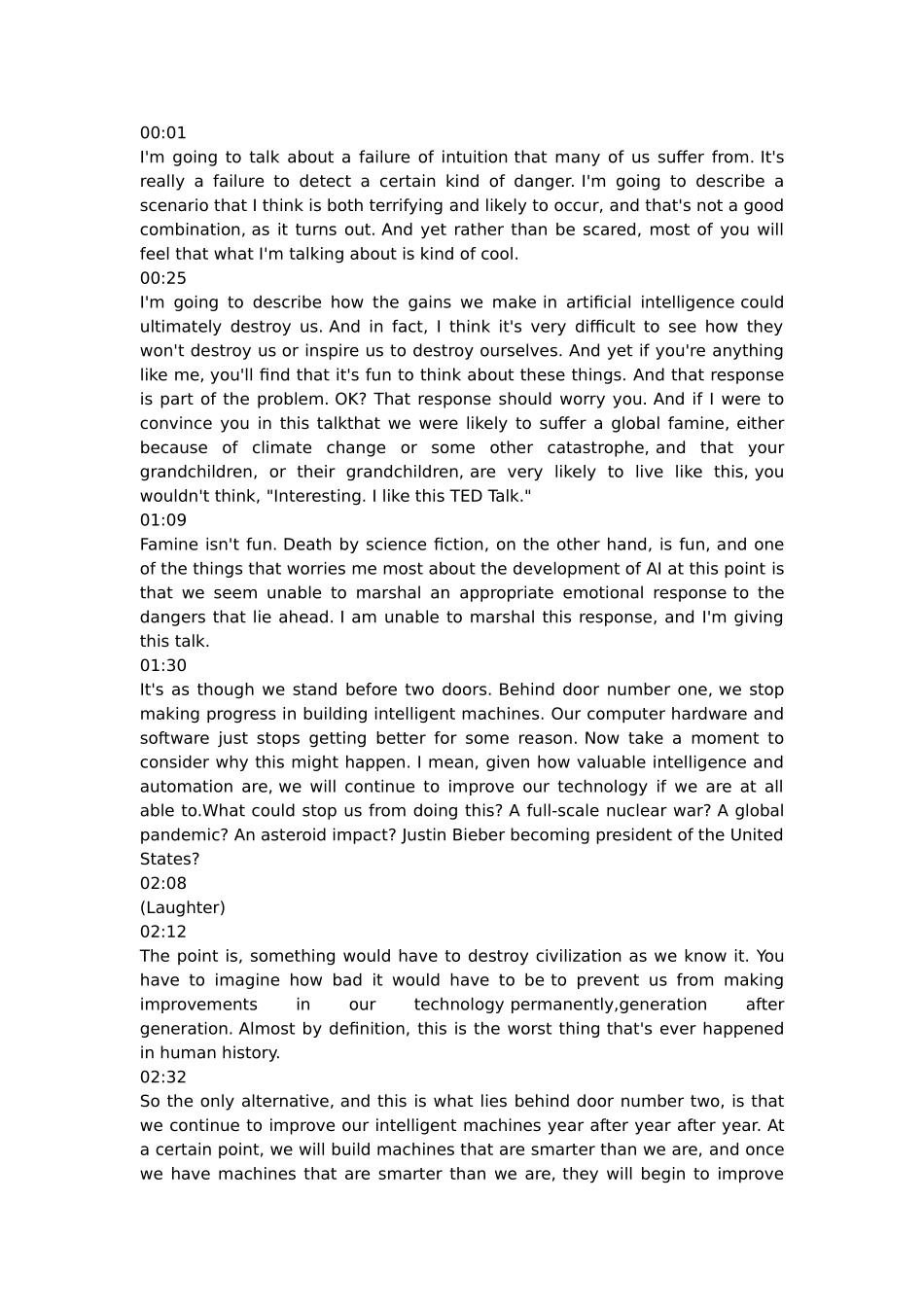 00:01
I'm going to talk about a failure of intuition that many of us suffer from. It's really a failure to detect a certain kind of danger. I'm going to describe a scenario that I think is both terrifying and likely to occur, and that's not a good combination, as it turns out. And yet rather than be scared, most of you will feel that what I'm talking about is kind of cool.
00:25
I'm going to describe how the gains we make in artificial intelligence could ultimately destroy us. And in fact, I think it's very difficult to see how they won't destroy us or inspire us to destroy ourselves. And yet if you're anything like me, you'll find that it's fun to think about these things. And that response is part of the problem. OK? That response should worry you. And if I were to convince you in this talkthat we were likely to suffer a global famine, either because of climate change or some other catastrophe, and that your grandchildren, or their grandchildren, are very likely to live like this, you wouldn't think, "Interesting. I like this TED Talk."
01:09
Famine isn't fun. Death by science fiction, on the other hand, is fun, and one of the things that worries me most about the development of AI at this point is that we seem unable to marshal an appropriate emotional response to the dangers that lie ahead. I am unable to marshal this response, and I'm giving this talk.
01:30
It's as though we stand before two doors. Behind door number one, we stop making progress in building intelligent machines. Our computer hardware and software just stops getting better for some reason. Now take a moment to consider why this might happen. I mean, given how valuable intelligence and automation are, we will continue to improve our technology if we are at all able to.What could stop us from doing this? A full-scale nuclear war? A global pandemic? An asteroid impact? Justin Bieber becoming president of the United States?
02:08
(Laughter)
02:12
The point is, something would have to destroy civilization as we know it. You have to imagine how bad it would have to be to prevent us from making improvements in our technology permanently,generation after generation. Almost by definition, this is the worst thing that's ever happened in human history.
02:32
So the only alternative, and this is what lies behind door number two, is that we continue to improve our intelligent machines year after year after year. At a certain point, we will build machines that are smarter than we are, and once we have machines that are smarter than we are, they will begin to improve